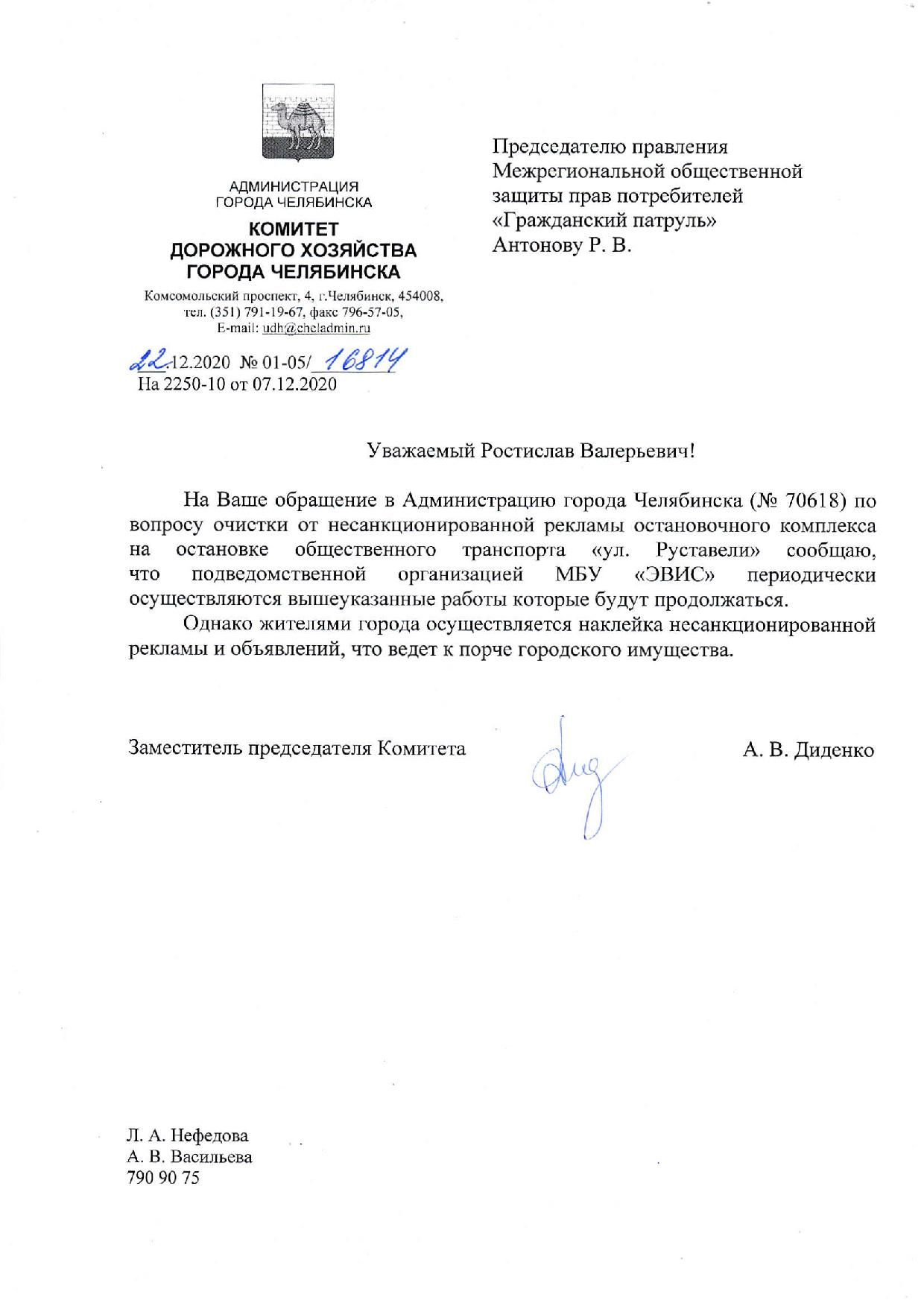 АДМИНИСТРАЦИЯ
ГОРОДА ЧЕЛЯБИНСКА

КОМИТЕТ
ДОРОЖНОГО ХОЗЯЙСТВА
ГОРОДА ЧЕЛЯБИНСКА

Комсомольский проспект, 4, г.Челябинск, 454008,
тел. (351) 791-19-67, факс 796-57-05,
E-mail: udh@cheladmin.ru

22.12.2020 № 01-05/ 16814
На 2250-10 от 07.12.2020

Председателю правления
Межрегиональной общественной
защиты прав потребителей
«Гражданский патруль»
Антонову Р. В.

Уважаемый Ростислав Валерьевич!

На Ваше обращение в Администрацию города Челябинска (№ 70618) по вопросу очистки от несанкционированной рекламы остановочного комплекса на остановке общественного транспорта «ул. Руставели» сообщаю, что подведомственной организацией МБУ «ЭВИС» периодически осуществляются вышеуказанные работы которые будут продолжаться.

Однако жителями города осуществляется наклейка несанкционированной рекламы и объявлений, что ведет к порче городского имущества.

Заместитель председателя Комитета А. В. Диденко

Л. А. Нефедова
А. В. Васильева
790 90 75